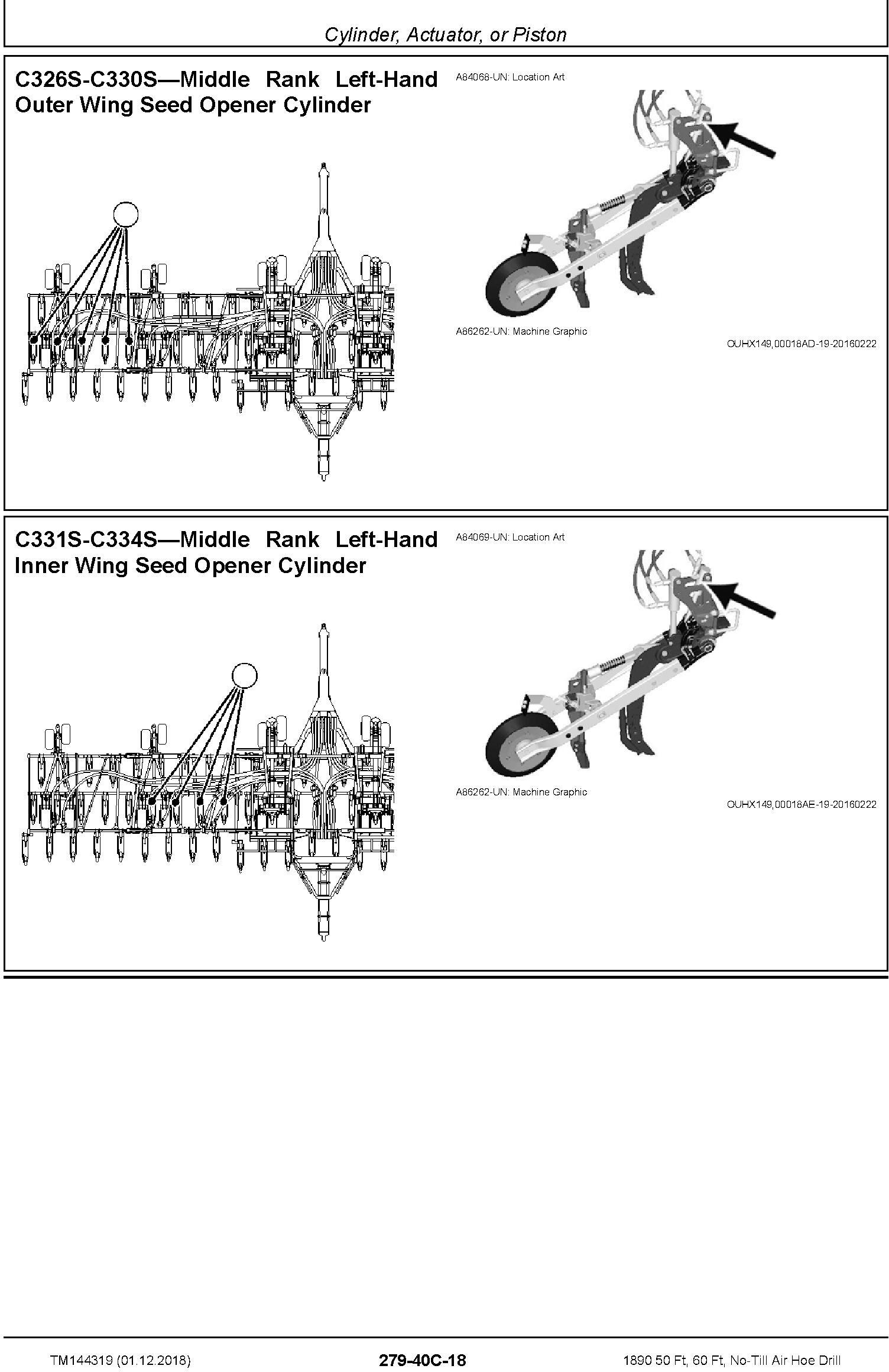 Cylinder, Actuator, or Piston

C326S-C330S—Middle Rank Left-Hand Outer Wing Seed Opener Cylinder

A84068-UN: Location Art

A86262-UN: Machine Graphic

OUHX149,00018AD-19-20160222

C331S-C334S—Middle Rank Left-Hand Inner Wing Seed Opener Cylinder

A84069-UN: Location Art

A86262-UN: Machine Graphic

OUHX149,00018AE-19-20160222

TM144319 (01.12.2018)

279-40C-18

1890 50 Ft, 60 Ft, No-Till Air Hoe Drill